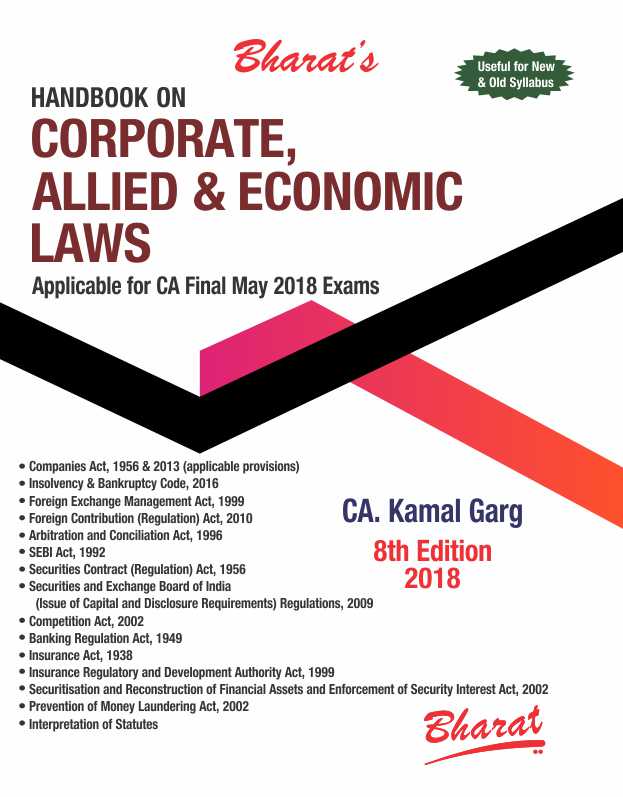 Bharat's

Useful for New & Old Syllabus

HANDBOOK ON
CORPORATE, ALLIED & ECONOMIC LAWS

Applicable for CA Final May 2018 Exams

• Companies Act, 1956 & 2013 (applicable provisions)
• Insolvency & Bankruptcy Code, 2016
• Foreign Exchange Management Act, 1999
• Foreign Contribution (Regulation) Act, 2010
• Arbitration and Conciliation Act, 1996
• SEBI Act, 1992
• Securities Contract (Regulation) Act, 1956
• Securities and Exchange Board of India (Issue of Capital and Disclosure Requirements) Regulations, 2009
• Competition Act, 2002
• Banking Regulation Act, 1949
• Insurance Act, 1938
• Insurance Regulatory and Development Authority Act, 1999
• Securitisation and Reconstruction of Financial Assets and Enforcement of Security Interest Act, 2002
• Prevention of Money Laundering Act, 2002
• Interpretation of Statutes

CA. Kamal Garg

8th Edition
2018

Bharat